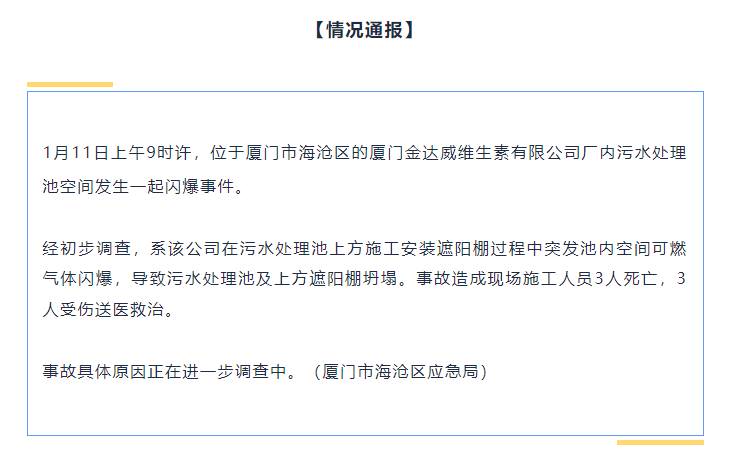 【情况通报】

1月11日上午9时许，位于厦门市海沧区的厦门金达威维生素有限公司厂内污水处理池空间发生一起闪爆事件。

经初步调查，系该公司在污水处理池上方施工安装遮阳棚过程中突发池内空间可燃气体闪爆，导致污水处理池及上方遮阳棚坍塌。事故造成现场施工人员3人死亡，3人受伤送医救治。

事故具体原因正在进一步调查中。（厦门市海沧区应急局）